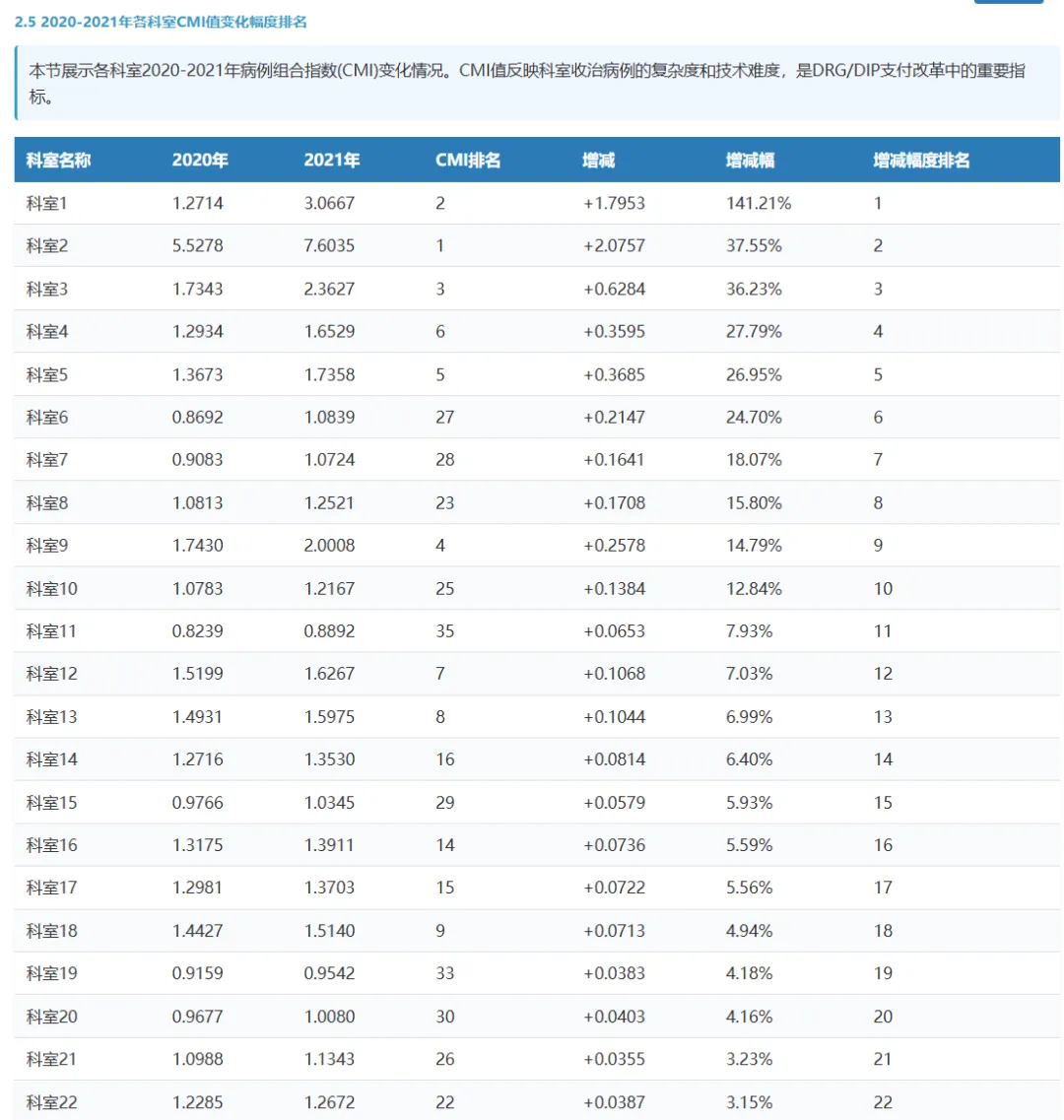 2.5 2020-2021年各科室CMI值变化幅度排名

本节展示各科室2020-2021年病例组合指数(CMI)变化情况。CMI值反映科室收治病例的复杂度和技术难度，是DRG/DIP支付改革中的重要指标。

| 科室名称 | 2020年 | 2021年 | CMI排名 | 增减 | 增减幅 | 增减幅度排名 |
|---|---|---|---|---|---|---|
| 科室1 | 1.2714 | 3.0667 | 2 | +1.7953 | 141.21% | 1 |
| 科室2 | 5.5278 | 7.6035 | 1 | +2.0757 | 37.55% | 2 |
| 科室3 | 1.7343 | 2.3627 | 3 | +0.6284 | 36.23% | 3 |
| 科室4 | 1.2934 | 1.6529 | 6 | +0.3595 | 27.79% | 4 |
| 科室5 | 1.3673 | 1.7358 | 5 | +0.3685 | 26.95% | 5 |
| 科室6 | 0.8692 | 1.0839 | 27 | +0.2147 | 24.70% | 6 |
| 科室7 | 0.9083 | 1.0724 | 28 | +0.1641 | 18.07% | 7 |
| 科室8 | 1.0813 | 1.2521 | 23 | +0.1708 | 15.80% | 8 |
| 科室9 | 1.7430 | 2.0008 | 4 | +0.2578 | 14.79% | 9 |
| 科室10 | 1.0783 | 1.2167 | 25 | +0.1384 | 12.84% | 10 |
| 科室11 | 0.8239 | 0.8892 | 35 | +0.0653 | 7.93% | 11 |
| 科室12 | 1.5199 | 1.6267 | 7 | +0.1068 | 7.03% | 12 |
| 科室13 | 1.4931 | 1.5975 | 8 | +0.1044 | 6.99% | 13 |
| 科室14 | 1.2716 | 1.3530 | 16 | +0.0814 | 6.40% | 14 |
| 科室15 | 0.9766 | 1.0345 | 29 | +0.0579 | 5.93% | 15 |
| 科室16 | 1.3175 | 1.3911 | 14 | +0.0736 | 5.59% | 16 |
| 科室17 | 1.2981 | 1.3703 | 15 | +0.0722 | 5.56% | 17 |
| 科室18 | 1.4427 | 1.5140 | 9 | +0.0713 | 4.94% | 18 |
| 科室19 | 0.9159 | 0.9542 | 33 | +0.0383 | 4.18% | 19 |
| 科室20 | 0.9677 | 1.0080 | 30 | +0.0403 | 4.16% | 20 |
| 科室21 | 1.0988 | 1.1343 | 26 | +0.0355 | 3.23% | 21 |
| 科室22 | 1.2285 | 1.2672 | 22 | +0.0387 | 3.15% | 22 |